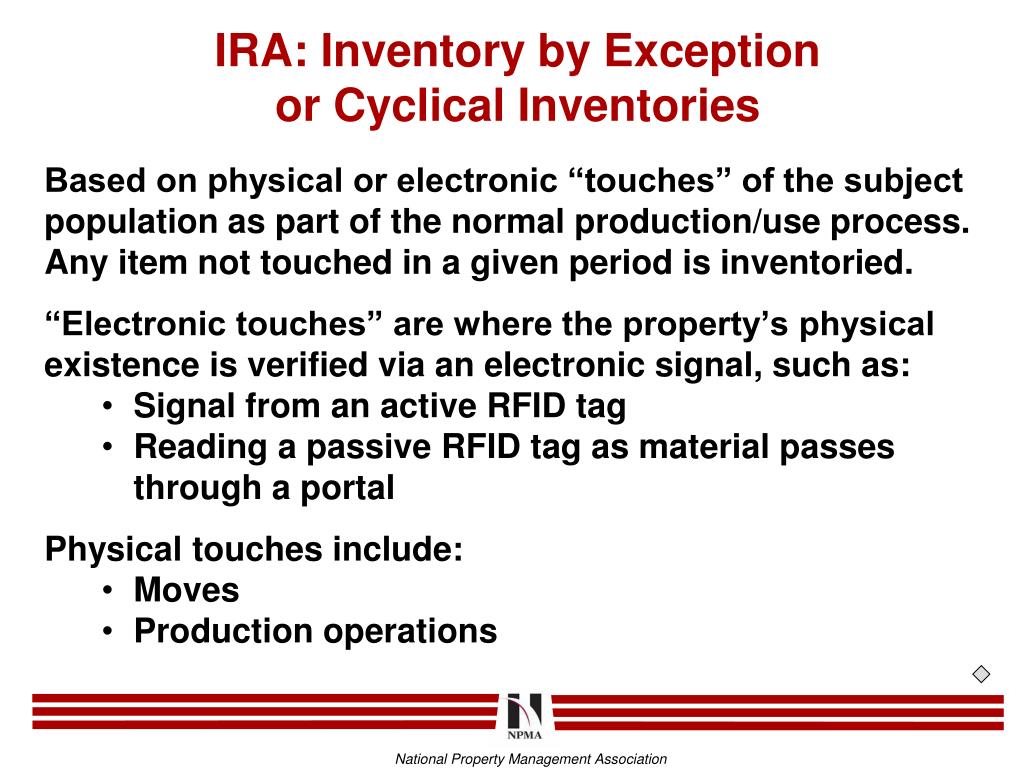 IRA: Inventory by Exception
or Cyclical Inventories

Based on physical or electronic “touches” of the subject population as part of the normal production/use process. Any item not touched in a given period is inventoried.

“Electronic touches” are where the property’s physical existence is verified via an electronic signal, such as:
• Signal from an active RFID tag
• Reading a passive RFID tag as material passes through a portal

Physical touches include:
• Moves
• Production operations

NPMA

National Property Management Association